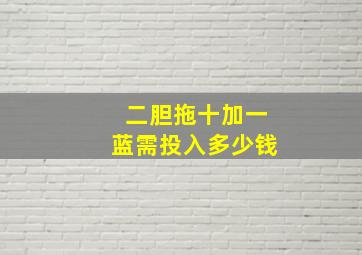 二胆拖十加一
蓝需投入多少钱